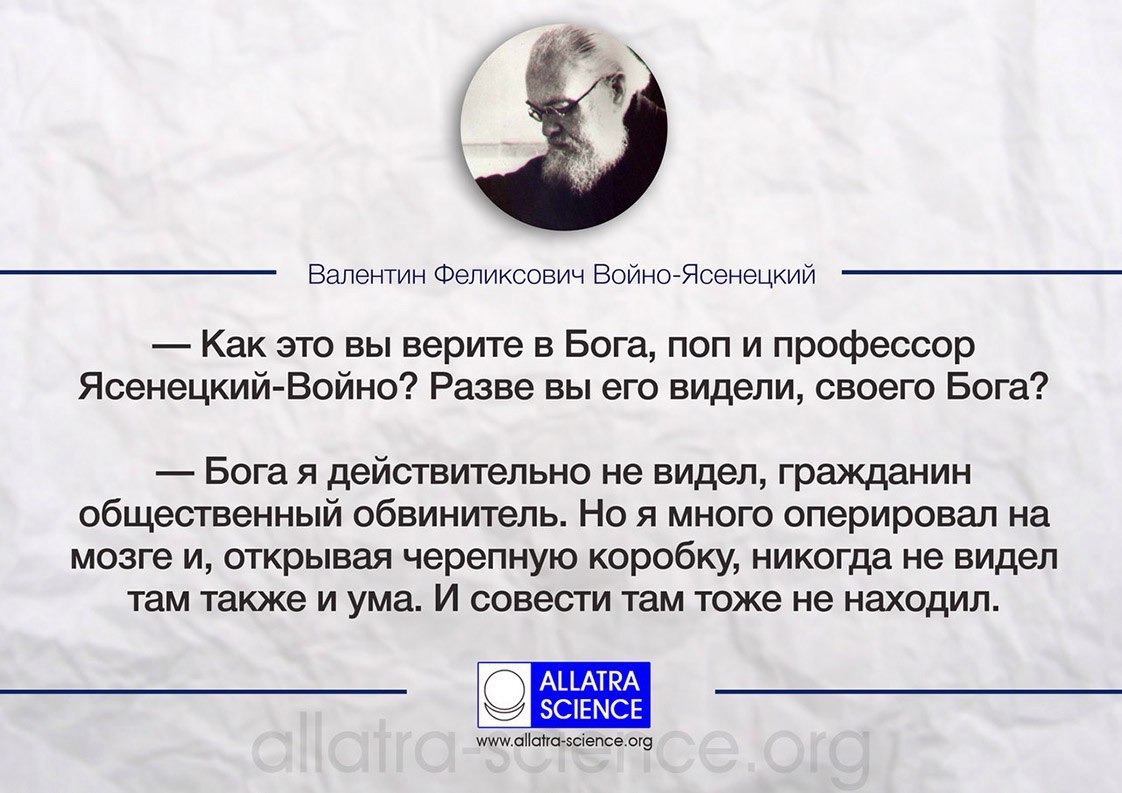 Валентин Феликсович Войно-Ясенецкий

— Как это вы верите в Бога, поп и профессор Ясенецкий-Войно? Разве вы его видели, своего Бога?

— Бога я действительно не видел, гражданин общественный обвинитель. Но я много оперировал на мозге и, открывая черепную коробку, никогда не видел там также и ума. И совести там тоже не находил.

ALLATRA SCIENCE
www.allatra-science.org

allatra-science.org